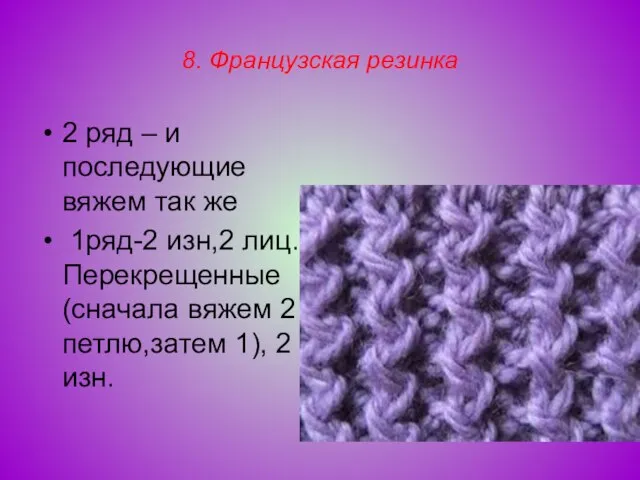 8. Французская резинка

• 2 ряд – и последующие вяжем так же

• 1ряд-2 изн,2 лиц. Перекрещенные (сначала вяжем 2 петлю,затем 1), 2 изн.